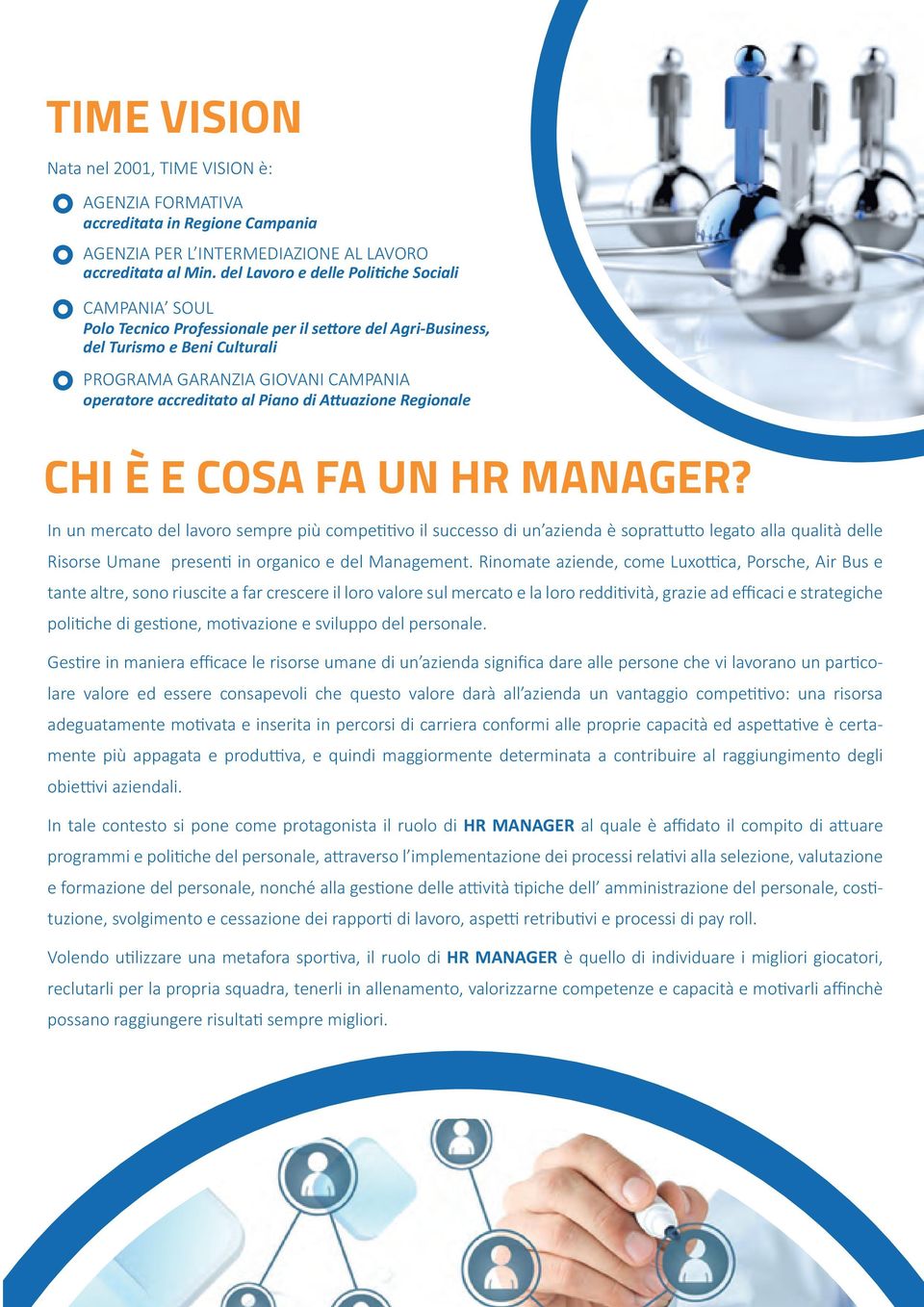 TIME VISION

Nata nel 2001, TIME VISION è:

AGENZIA FORMATIVA
accreditata in Regione Campania

AGENZIA PER L'INTERMEDIAZIONE AL LAVORO
accreditata al Min. del Lavoro e delle Politiche Sociali

CAMPANIA' SOUL
Polo Tecnico Professionale per il settore del Agri-Business, del Turismo e Beni Culturali

PROGRAMA GARANZIA GIOVANI CAMPANIA
operatore accreditato al Piano di Attuazione Regionale

CHI È E COSA FA UN HR MANAGER?

In un mercato del lavoro sempre più competitivo il successo di un'azienda è soprattutto legato alla qualità delle Risorse Umane presenti in organico e del Management. Rinomate aziende, come Luxottica, Porsche, Air Bus e tante altre, sono riuscite a far crescere il loro valore sul mercato e la loro redditività, grazie ad efficaci e strategiche politiche di gestione, motivazione e sviluppo del personale.

Gestire in maniera efficace le risorse umane di un'azienda significa dare alle persone che vi lavorano un particolare valore ed essere consapevoli che questo valore darà all'azienda un vantaggio competitivo: una risorsa adeguatamente motivata e inserita in percorsi di carriera conformi alle proprie capacità ed aspettative è certamente più appagata e produttiva, e quindi maggiormente determinata a contribuire al raggiungimento degli obiettivi aziendali.

In tale contesto si pone come protagonista il ruolo di HR MANAGER al quale è affidato il compito di attuare programmi e politiche del personale, attraverso l'implementazione dei processi relativi alla selezione, valutazione e formazione del personale, nonché alla gestione delle attività tipiche dell' amministrazione del personale, costituzione, svolgimento e cessazione dei rapporti di lavoro, aspetti retributivi e processi di pay roll.

Volendo utilizzare una metafora sportiva, il ruolo di HR MANAGER è quello di individuare i migliori giocatori, reclutarli per la propria squadra, tenerli in allenamento, valorizzarne competenze e capacità e motivarli affinchè possano raggiungere risultati sempre migliori.